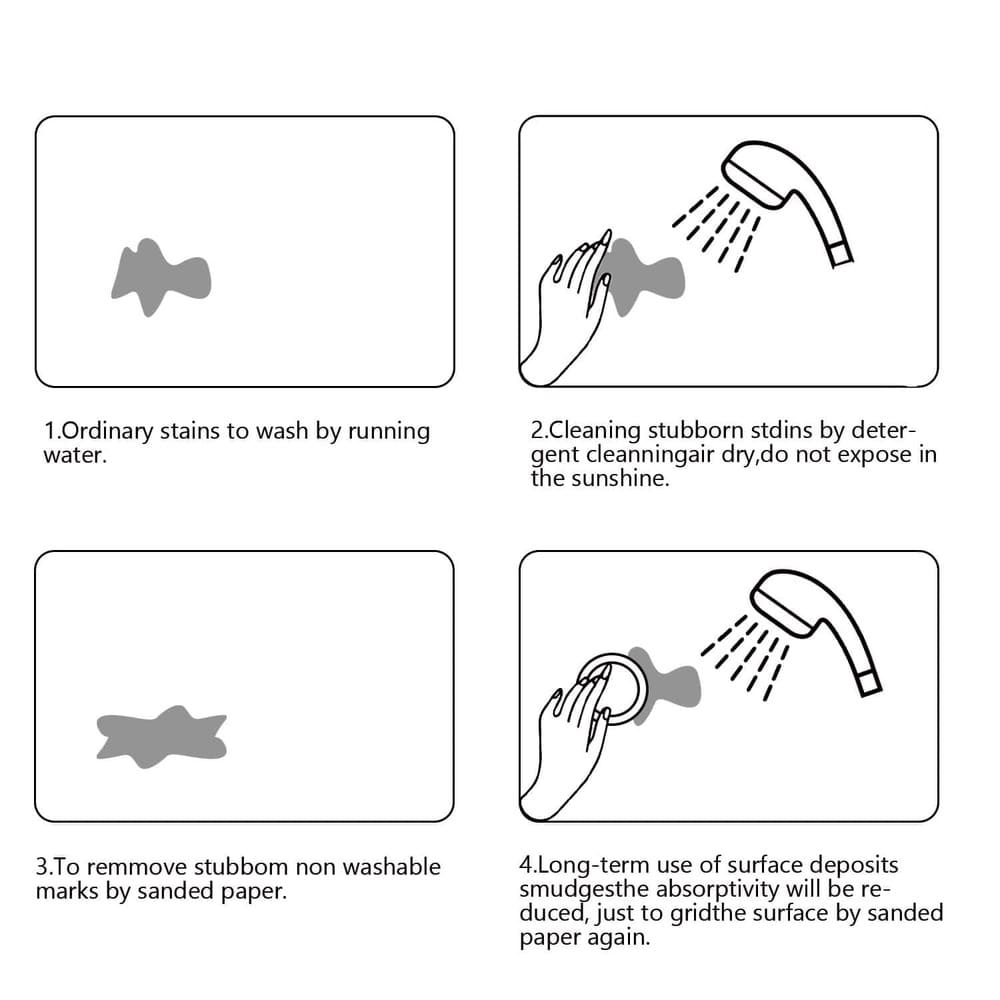 1.Ordinary stains to wash by running water.

2.Cleaning stubborn stdins by detergent cleanningair dry,do not expose in the sunshine.

3.To remmove stubbom non washable marks by sanded paper.

4.Long-term use of surface deposits smudgesthe absorptivity will be reduced, just to gridthe surface by sanded paper again.